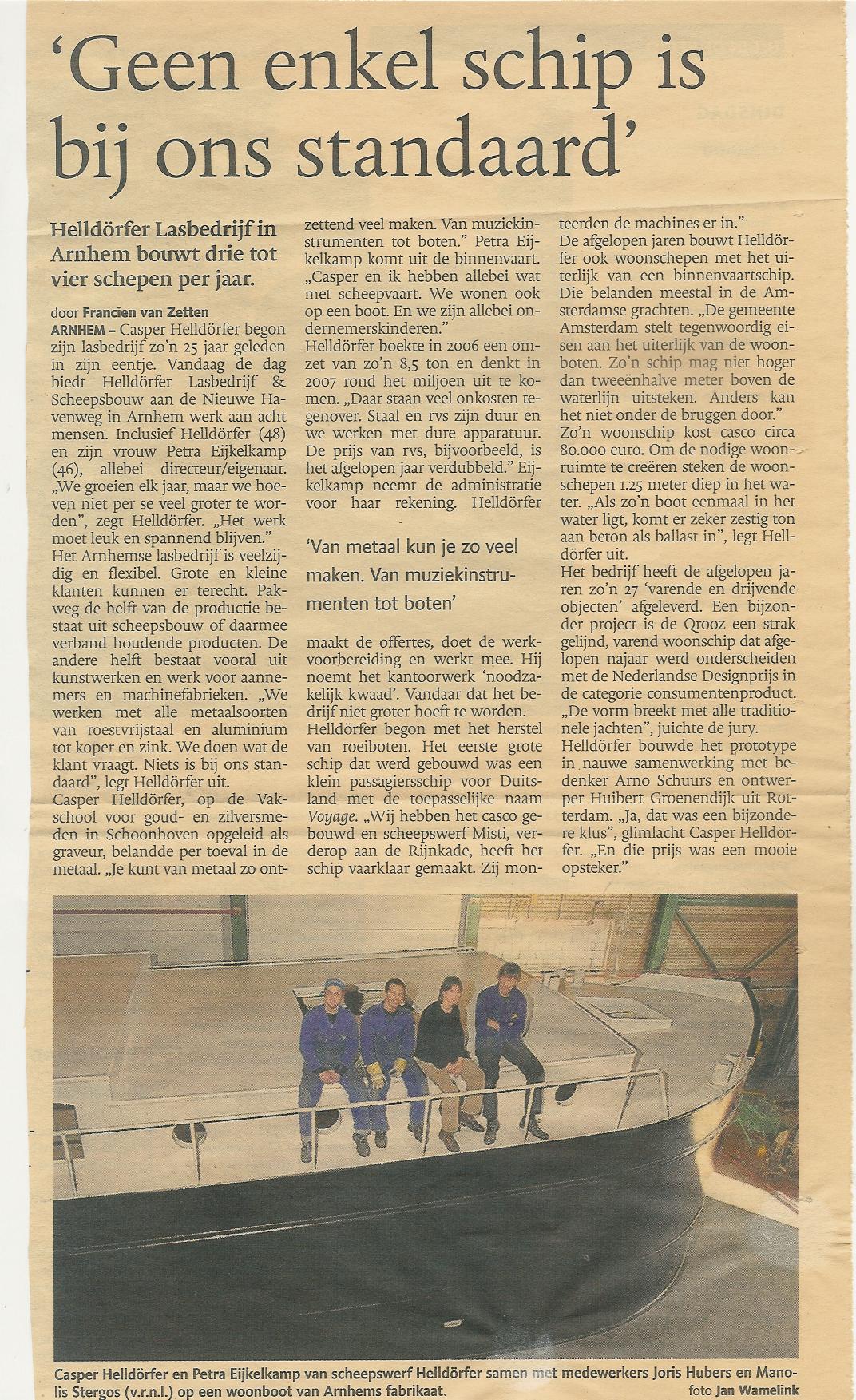 'Geen enkel schip is bij ons standaard'

Helldörfer Lasbedrijf in Arnhem bouwt drie tot vier schepen per jaar.

door Francien van Zetten

ARNHEM – Casper Helldörfer begon zijn lasbedrijf zo'n 25 jaar geleden in zijn eentje. Vandaag de dag biedt Helldörfer Lasbedrijf & Scheepsbouw aan de Nieuwe Havenweg in Arnhem werk aan acht mensen. Inclusief Helldörfer (48) en zijn vrouw Petra Eijkelkamp (46), allebei directeur/eigenaar. „We groeien elk jaar, maar we hoeven niet per se veel groter te worden", zegt Helldörfer. „Het werk moet leuk en spannend blijven."

Het Arnhemse lasbedrijf is veelzijdig en flexibel. Grote en kleine klanten kunnen er terecht. Pakweg de helft van de productie bestaat uit scheepsbouw of daarmee verband houdende producten. De andere helft bestaat vooral uit kunstwerken en werk voor aannemers en machinefabrieken. „We werken met alle metaalsoorten van roestvrijstaal en aluminium tot koper en zink. We doen wat de klant vraagt. Niets is bij ons standaard", legt Helldörfer uit.

Casper Helldörfer, op de Vakschool voor goud- en zilversmeden in Schoonhoven opgeleid als graveur, belandde per toeval in de metaal. „Je kunt van metaal zo ontzettend veel maken. Van muziekinstrumenten tot boten." Petra Eijkelkamp komt uit de binnenvaart. „Casper en ik hebben allebei wat met scheepvaart. We wonen ook op een boot. En we zijn allebei ondernemerskinderen."

Helldörfer boekte in 2006 een omzet van zo'n 8,5 ton en denkt in 2007 rond het miljoen uit te komen. „Daar staan veel onkosten tegenover. Staal en rvs zijn duur en we werken met dure apparatuur. De prijs van rvs, bijvoorbeeld, is het afgelopen jaar verdubbeld." Eijkelkamp neemt de administratie voor haar rekening. Helldörfer

'Van metaal kun je zo veel maken. Van muziekinstrumenten tot boten'

maakt de offertes, doet de werkvoorbereiding en werkt mee. Hij noemt het kantoorwerk 'noodzakelijk kwaad'. Vandaar dat het bedrijf niet groter hoeft te worden.

Helldörfer begon met het herstel van roeiboten. Het eerste grote schip dat werd gebouwd was een klein passagiersschip voor Duitsland met de toepasselijke naam Voyage. „Wij hebben het casco gebouwd en scheepswerf Misti, verderop aan de Rijnkade, heeft het schip vaarklaar gemaakt. Zij monteerden de machines er in."

De afgelopen jaren bouwt Helldörfer ook woonschepen met het uiterlijk van een binnenvaartschip. Die belanden meestal in de Amsterdamse grachten. „De gemeente Amsterdam stelt tegenwoordig eisen aan het uiterlijk van de woonboten. Zo'n schip mag niet hoger dan tweeënhalve meter boven de waterlijn uitsteken. Anders kan het niet onder de bruggen door."

Zo'n woonschip kost casco circa 80.000 euro. Om de nodige woonruimte te creëren steken de woonschepen 1.25 meter diep in het water. „Als zo'n boot eenmaal in het water ligt, komt er zeker zestig ton aan beton als ballast in", legt Helldörfer uit.

Het bedrijf heeft de afgelopen jaren zo'n 27 'varende en drijvende objecten' afgeleverd. Een bijzonder project is de Qrooz een strak gelijnd, varend woonschip dat afgelopen najaar werd onderscheiden met de Nederlandse Designprijs in de categorie consumentenproduct. „De vorm breekt met alle traditionele jachten", juichte de jury.

Helldörfer bouwde het prototype in nauwe samenwerking met bedenker Arno Schuurs en ontwerper Huibert Groenendijk uit Rotterdam. „Ja, dat was een bijzondere klus", glimlacht Casper Helldörfer. „En die prijs was een mooie opsteker."

Casper Helldörfer en Petra Eijkelkamp van scheepswerf Helldörfer samen met medewerkers Joris Hubers en Manolis Stergos (v.r.n.l.) op een woonboot van Arnhems fabrikaat.
foto Jan Wamelink